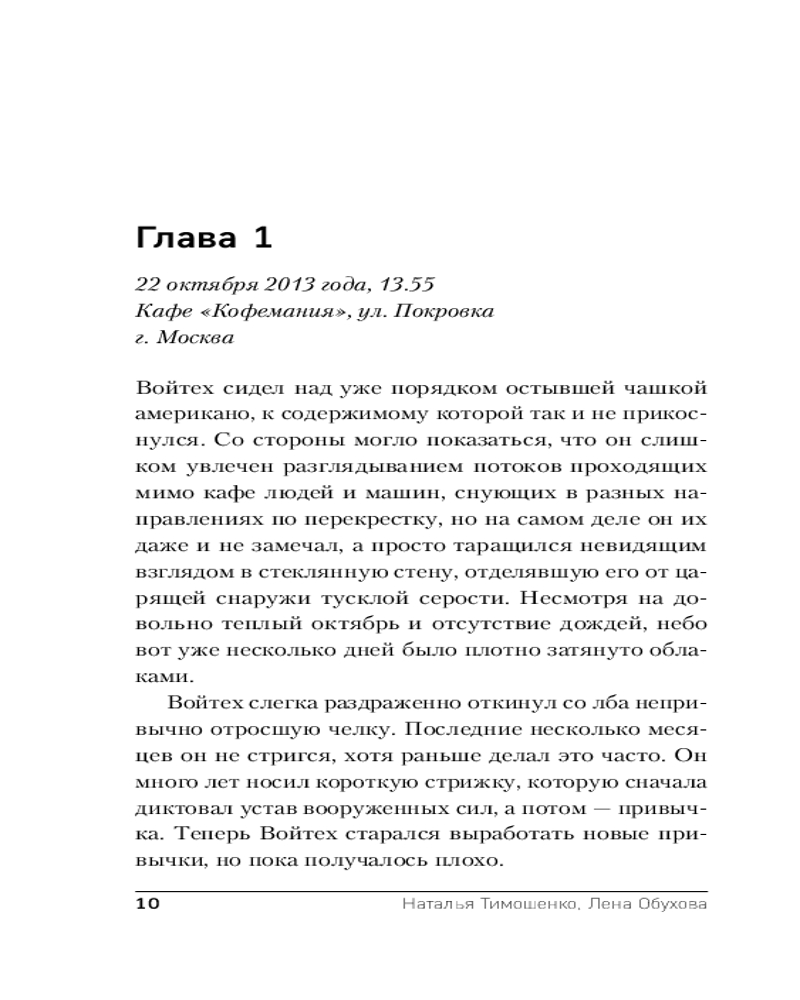 Глава 1

22 октября 2013 года, 13.55
Кафе «Кофемания», ул. Покровка
г. Москва

Войтех сидел над уже порядком остывшей чашкой американо, к содержимому которой так и не прикоснулся. Со стороны могло показаться, что он слишком увлечен разглядыванием потоков проходящих мимо кафе людей и машин, снующих в разных направлениях по перекрестку, но на самом деле он их даже и не замечал, а просто таращился невидящим взглядом в стеклянную стену, отделявшую его от царящей снаружи тусклой серости. Несмотря на довольно теплый октябрь и отсутствие дождей, небо вот уже несколько дней было плотно затянуто облаками.

Войтех слегка раздраженно откинул со лба непривычно отросшую челку. Последние несколько месяцев он не стригся, хотя раньше делал это часто. Он много лет носил короткую стрижку, которую сначала диктовал устав вооруженных сил, а потом — привычка. Теперь Войтех старался выработать новые привычки, но пока получалось плохо.

10 Наталья Тимошенко, Лена Обухова